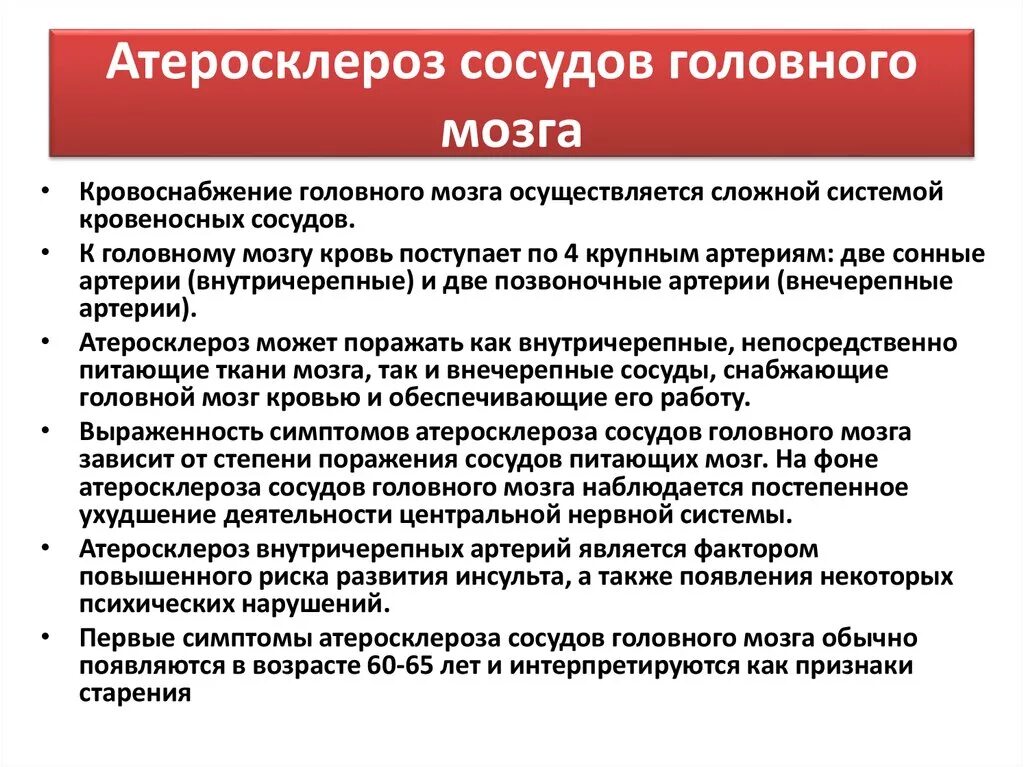 Атеросклероз сосудов головного мозга

• Кровоснабжение головного мозга осуществляется сложной системой кровеносных сосудов.
• К головному мозгу кровь поступает по 4 крупным артериям: две сонные артерии (внутричерепные) и две позвоночные артерии (внечерепные артерии).
• Атеросклероз может поражать как внутричерепные, непосредственно питающие ткани мозга, так и внечерепные сосуды, снабжающие головной мозг кровью и обеспечивающие его работу.
• Выраженность симптомов атеросклероза сосудов головного мозга зависит от степени поражения сосудов питающих мозг. На фоне атеросклероза сосудов головного мозга наблюдается постепенное ухудшение деятельности центральной нервной системы.
• Атеросклероз внутричерепных артерий является фактором повышенного риска развития инсульта, а также появления некоторых психических нарушений.
• Первые симптомы атеросклероза сосудов головного мозга обычно появляются в возрасте 60-65 лет и интерпретируются как признаки старения